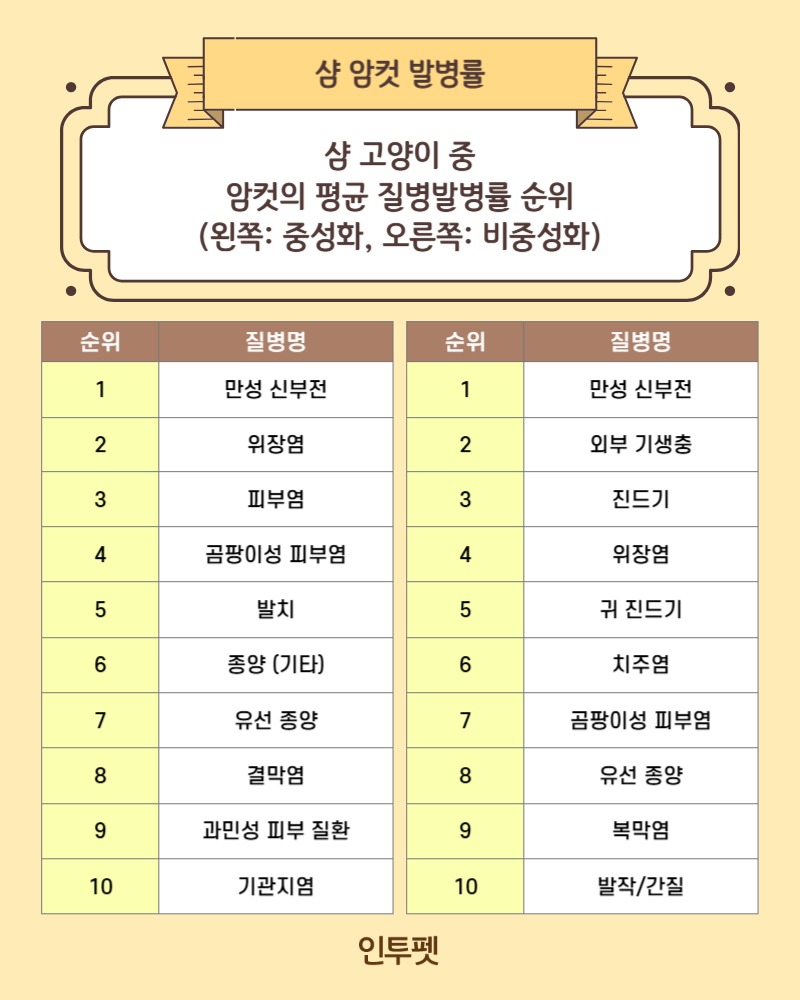 샴 암컷 발병률

샴 고양이 중
암컷의 평균 질병발병률 순위
(왼쪽: 중성화, 오른쪽: 비중성화)

| 순위 | 질병명 |
|---|---|
| 1 | 만성 신부전 |
| 2 | 위장염 |
| 3 | 피부염 |
| 4 | 곰팡이성 피부염 |
| 5 | 발치 |
| 6 | 종양 (기타) |
| 7 | 유선 종양 |
| 8 | 결막염 |
| 9 | 과민성 피부 질환 |
| 10 | 기관지염 |

| 순위 | 질병명 |
|---|---|
| 1 | 만성 신부전 |
| 2 | 외부 기생충 |
| 3 | 진드기 |
| 4 | 위장염 |
| 5 | 귀 진드기 |
| 6 | 치주염 |
| 7 | 곰팡이성 피부염 |
| 8 | 유선 종양 |
| 9 | 복막염 |
| 10 | 발작/간질 |

인투펫